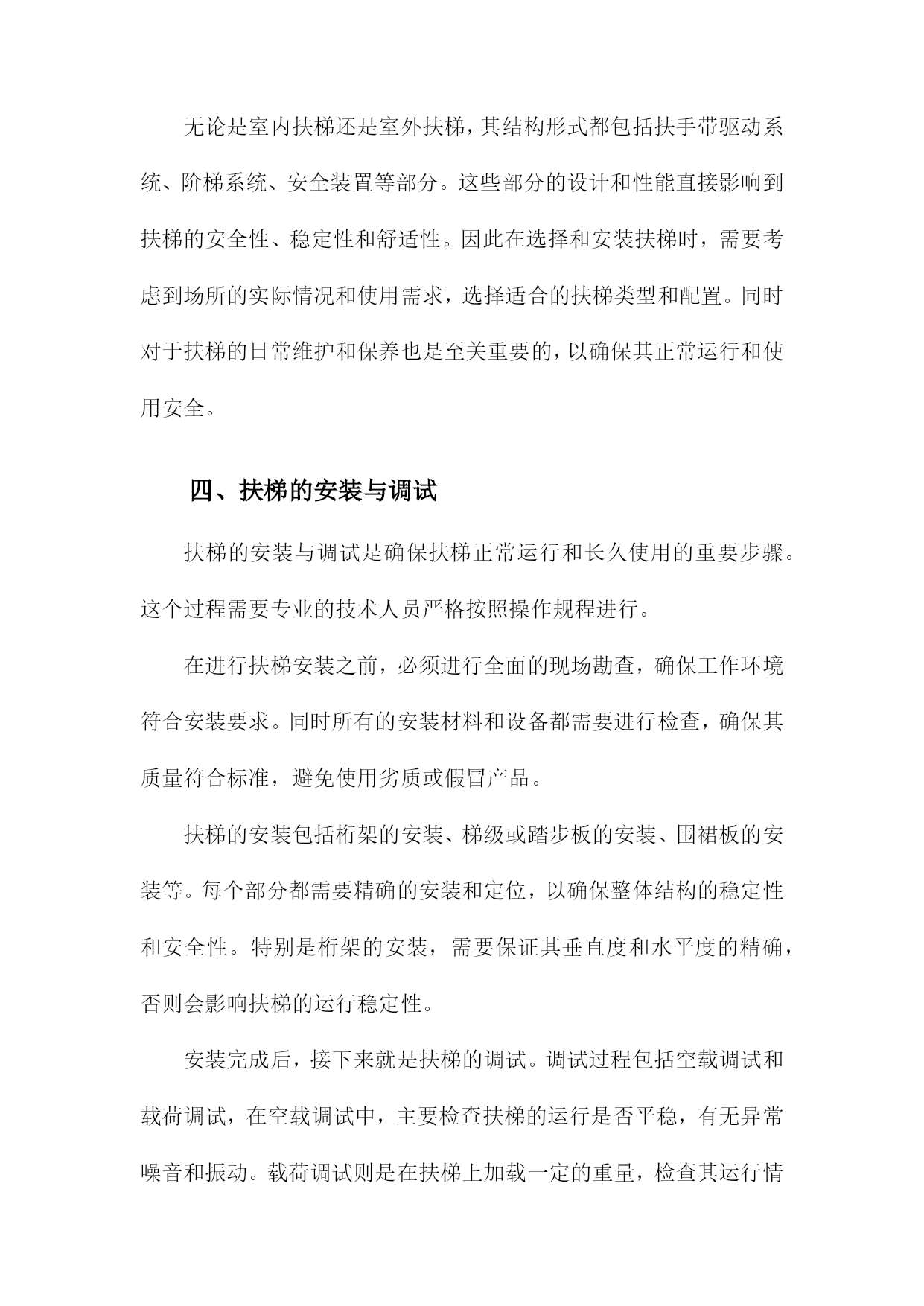 无论是室内扶梯还是室外扶梯，其结构形式都包括扶手带驱动系统、阶梯系统、安全装置等部分。这些部分的设计和性能直接影响到扶梯的安全性、稳定性和舒适性。因此在选择和安装扶梯时，需要考虑到场所的实际情况和使用需求，选择适合的扶梯类型和配置。同时对于扶梯的日常维护和保养也是至关重要的，以确保其正常运行和使用安全。

四、扶梯的安装与调试

扶梯的安装与调试是确保扶梯正常运行和长久使用的重要步骤。这个过程需要专业的技术人员严格按照操作规程进行。

在进行扶梯安装之前，必须进行全面的现场勘查，确保工作环境符合安装要求。同时所有的安装材料和设备都需要进行检查，确保其质量符合标准，避免使用劣质或假冒产品。

扶梯的安装包括桁架的安装、梯级或踏步板的安装、围裙板的安装等。每个部分都需要精确的安装和定位，以确保整体结构的稳定性和安全性。特别是桁架的安装，需要保证其垂直度和水平度的精确，否则会影响扶梯的运行稳定性。

安装完成后，接下来就是扶梯的调试。调试过程包括空载调试和载荷调试，在空载调试中，主要检查扶梯的运行是否平稳，有无异常噪音和振动。载荷调试则是在扶梯上加载一定的重量，检查其运行情